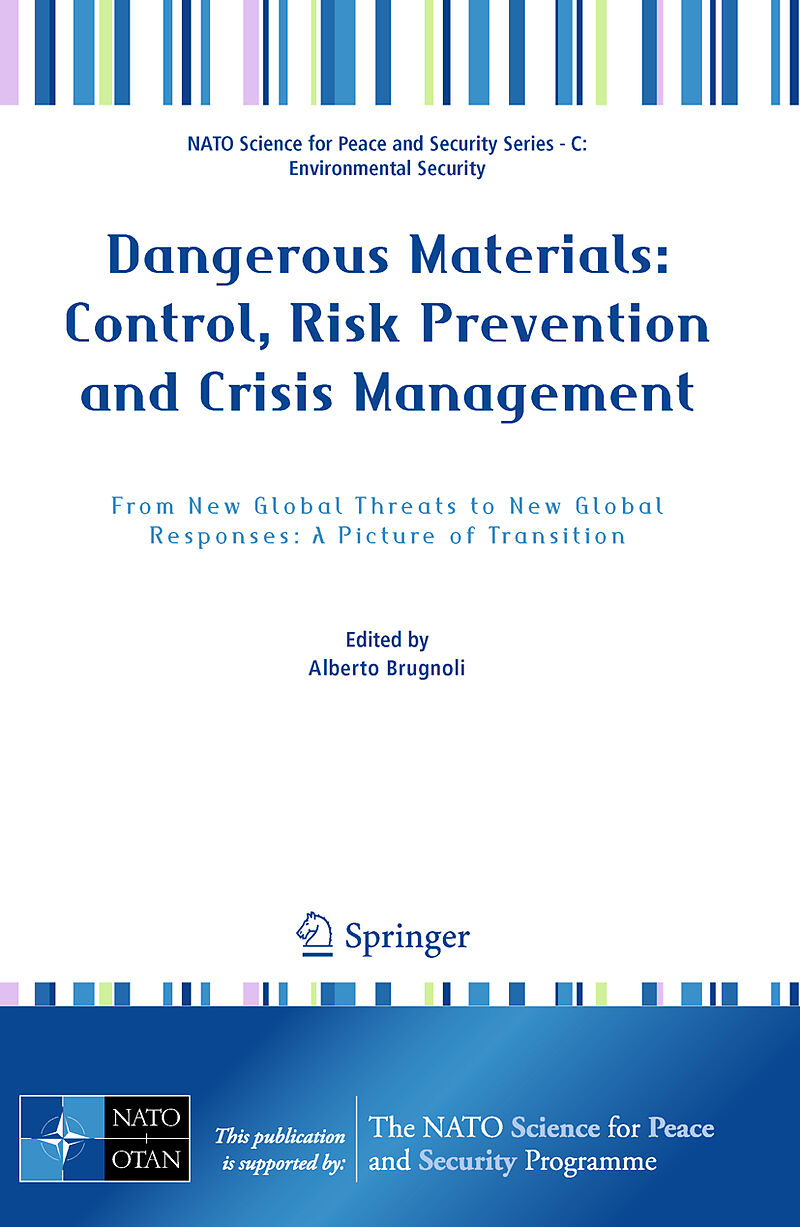 NATO Science for Peace and Security Series - C: Environmental Security

Dangerous Materials: Control, Risk Prevention and Crisis Management

From New Global Threats to New Global Responses: A Picture of Transition

Edited by
Alberto Brugnoli

Springer

NATO
OTAN

This publication is supported by:

The NATO Science for Peace and Security Programme